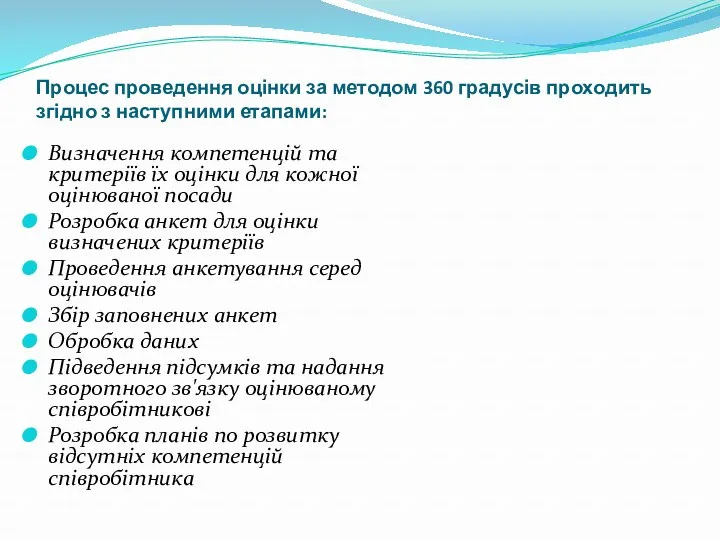 Процес проведення оцінки за методом 360 градусів проходить згідно з наступними етапами:

Визначення компетенцій та критеріїв їх оцінки для кожної оцінюваної посади

Розробка анкет для оцінки визначених критеріїв

Проведення анкетування серед оцінювачів

Збір заповнених анкет

Обробка даних

Підведення підсумків та надання зворотного зв'язку оцінюваному співробітникові

Розробка планів по розвитку відсутніх компетенцій співробітника